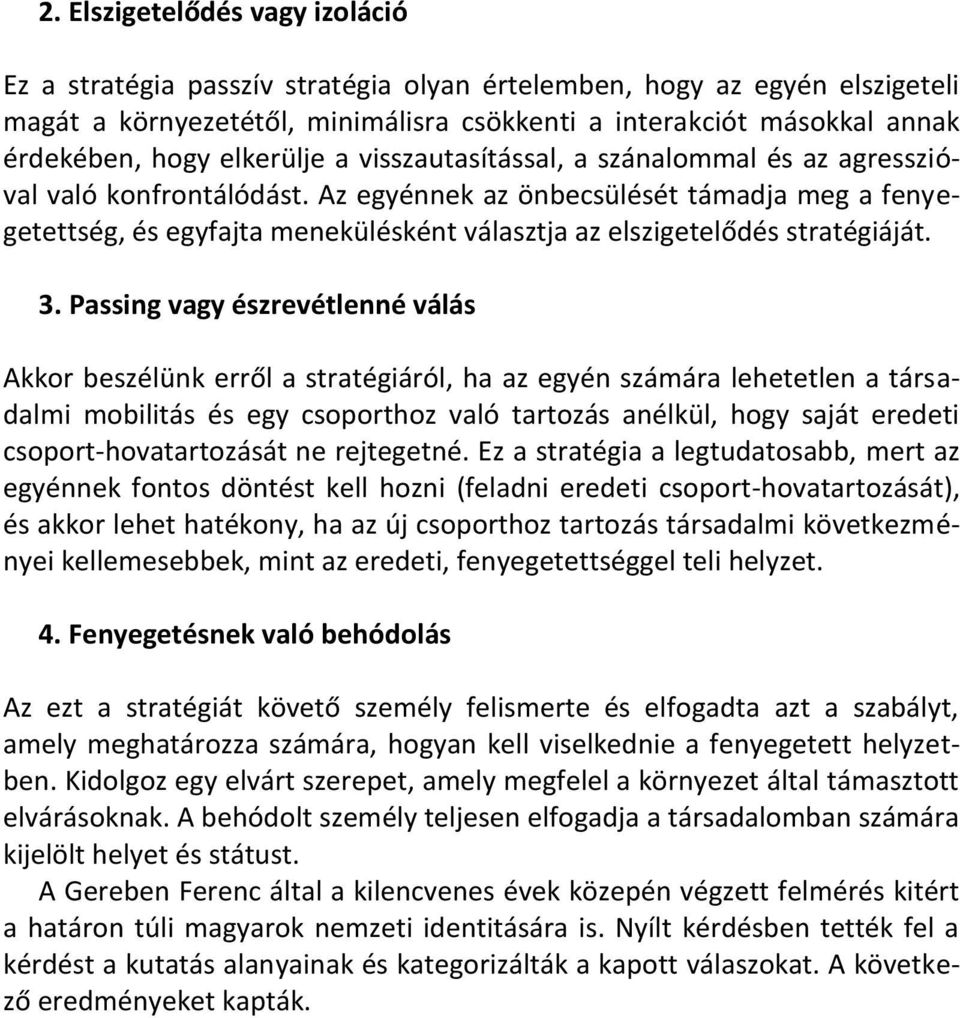 2. Elszigetelődés vagy izoláció

Ez a stratégia passzív stratégia olyan értelemben, hogy az egyén elszigeteli magát a környezetétől, minimálisra csökkenti a interakciót másokkal annak érdekében, hogy elkerülje a visszautasítással, a szánalommal és az agresszióval való konfrontálódást. Az egyénnek az önbecsülését támadja meg a fenyegetettség, és egyfajta menekülésként választja az elszigetelődés stratégiáját.

3. Passing vagy észrevétlenné válás

Akkor beszélünk erről a stratégiáról, ha az egyén számára lehetetlen a társadalmi mobilitás és egy csoporthoz való tartozás anélkül, hogy saját eredeti csoport-hovatartozását ne rejtegetné. Ez a stratégia a legtudatosabb, mert az egyénnek fontos döntést kell hozni (feladni eredeti csoport-hovatartozását), és akkor lehet hatékony, ha az új csoporthoz tartozás társadalmi következményei kellemesebbek, mint az eredeti, fenyegetettséggel teli helyzet.

4. Fenyegetésnek való behódolás

Az ezt a stratégiát követő személy felismerte és elfogadta azt a szabályt, amely meghatározza számára, hogyan kell viselkednie a fenyegetett helyzetben. Kidolgoz egy elvárt szerepet, amely megfelel a környezet által támasztott elvárásoknak. A behódolt személy teljesen elfogadja a társadalomban számára kijelölt helyet és státust.

A Gereben Ferenc által a kilencvenes évek közepén végzett felmérés kitért a határon túli magyarok nemzeti identitására is. Nyílt kérdésben tették fel a kérdést a kutatás alanyainak és kategorizálták a kapott válaszokat. A következő eredményeket kapták.